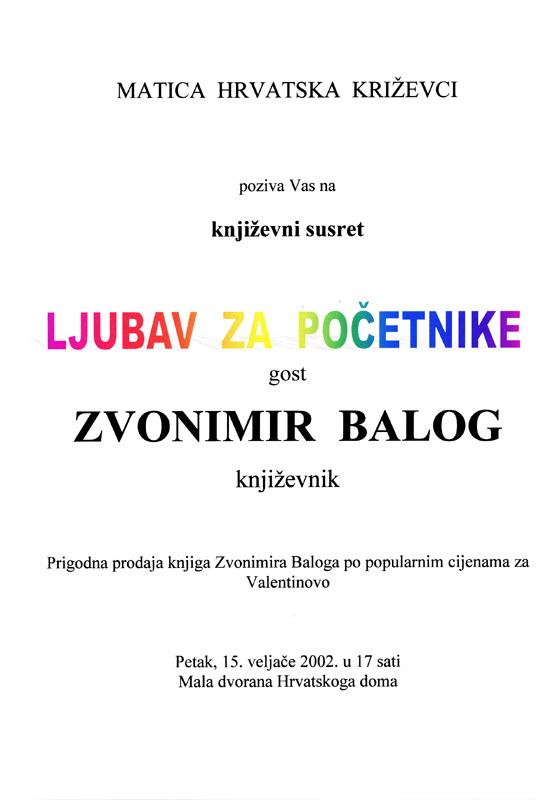 MATICA HRVATSKA KRIŽEVCI

poziva Vas na

književni susret

LJUBAV ZA POČETNIKE

gost

ZVONIMIR BALOG

književnik

Prigodna prodaja knjiga Zvonimira Baloga po popularnim cijenama za Valentinovo

Petak, 15. veljače 2002. u 17 sati
Mala dvorana Hrvatskoga doma